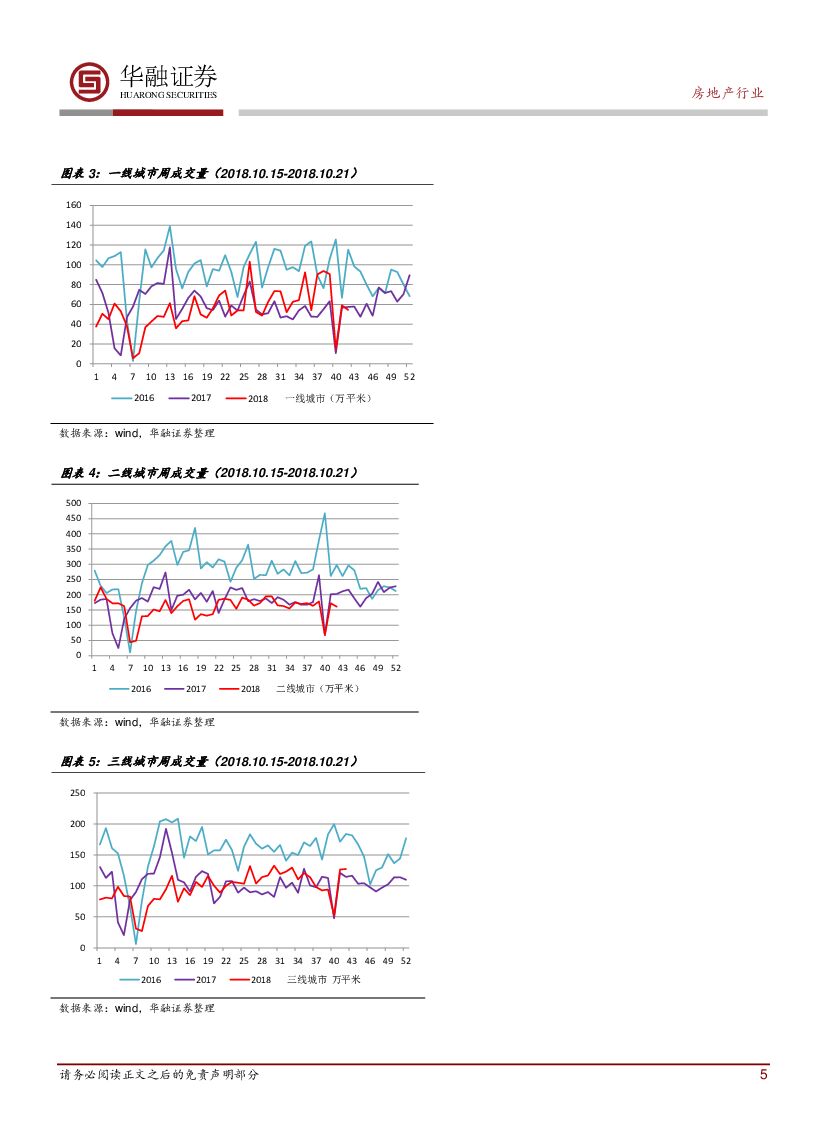 华融证券
HUARONG SECURITIES

房地产行业

图表 3：一线城市周成交量（2018.10.15-2018.10.21）

160
140
120
100
80
60
40
20
0
1 4 7 10 13 16 19 22 25 28 31 34 37 40 43 46 49 52

2016 2017 2018 一线城市（万平米）

数据来源：wind，华融证券整理

图表 4：二线城市周成交量（2018.10.15-2018.10.21）

500
450
400
350
300
250
200
150
100
50
0
1 4 7 10 13 16 19 22 25 28 31 34 37 40 43 46 49 52

2016 2017 2018 二线城市（万平米）

数据来源：wind，华融证券整理

图表 5：三线城市周成交量（2018.10.15-2018.10.21）

250
200
150
100
50
0
1 4 7 10 13 16 19 22 25 28 31 34 37 40 43 46 49 52

2016 2017 2018 三线城市 万平米

数据来源：wind，华融证券整理

请务必阅读正文之后的免责声明部分

5